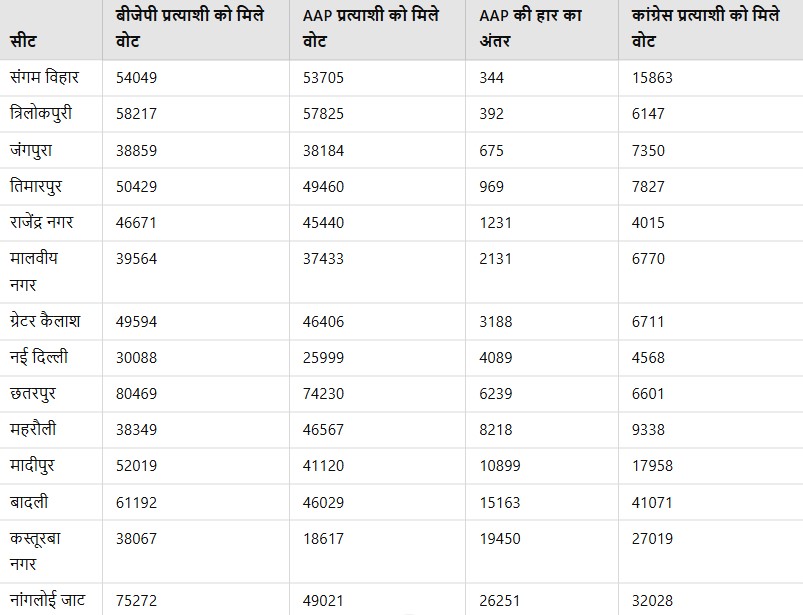 | सीट | बीजेपी प्रत्याशी को मिले वोट | AAP प्रत्याशी को मिले वोट | AAP की हार का अंतर | कांग्रेस प्रत्याशी को मिले वोट |
|---|---|---|---|---|
| संगम विहार | 54049 | 53705 | 344 | 15863 |
| त्रिलोकपुरी | 58217 | 57825 | 392 | 6147 |
| जंगपुरा | 38859 | 38184 | 675 | 7350 |
| तिमारपुर | 50429 | 49460 | 969 | 7827 |
| राजेंद्र नगर | 46671 | 45440 | 1231 | 4015 |
| मालवीय नगर | 39564 | 37433 | 2131 | 6770 |
| ग्रेटर कैलाश | 49594 | 46406 | 3188 | 6711 |
| नई दिल्ली | 30088 | 25999 | 4089 | 4568 |
| छतरपुर | 80469 | 74230 | 6239 | 6601 |
| महरौली | 38349 | 46567 | 8218 | 9338 |
| मादीपुर | 52019 | 41120 | 10899 | 17958 |
| बादली | 61192 | 46029 | 15163 | 41071 |
| कस्तूरबा नगर | 38067 | 18617 | 19450 | 27019 |
| नांगलोई जाट | 75272 | 49021 | 26251 | 32028 |